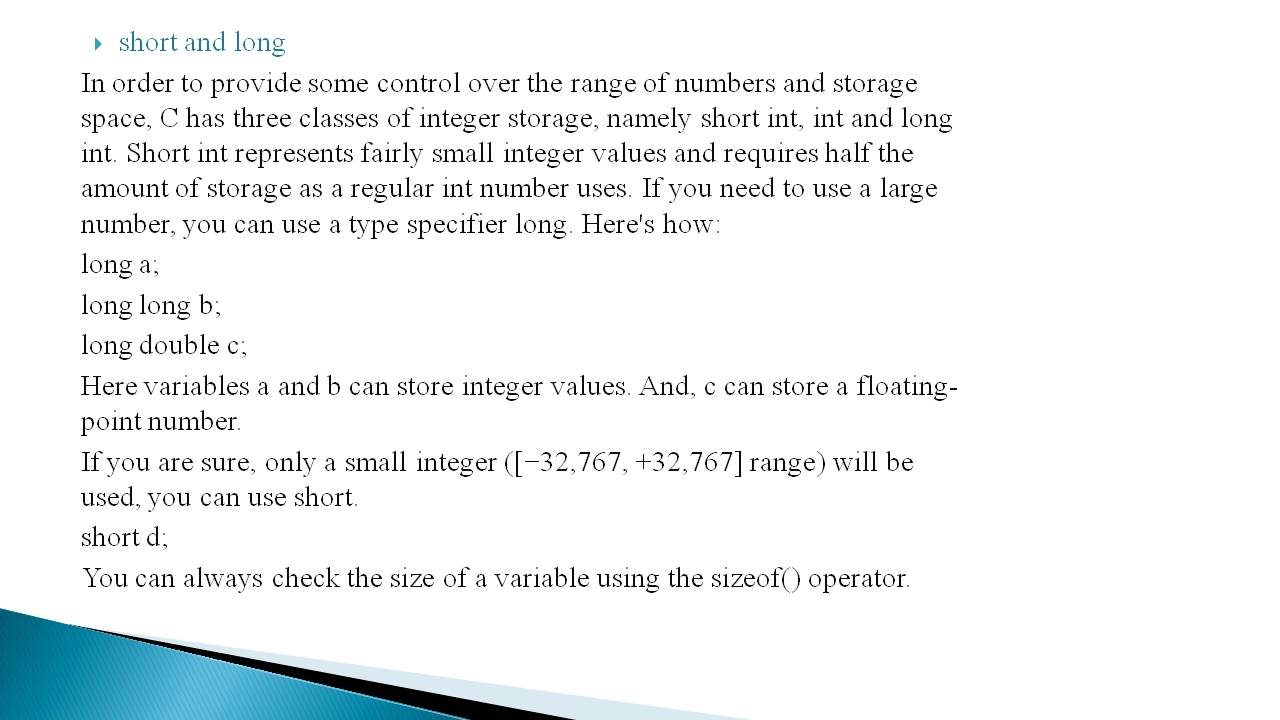 short and long

In order to provide some control over the range of numbers and storage space, C has three classes of integer storage, namely short int, int and long int. Short int represents fairly small integer values and requires half the amount of storage as a regular int number uses. If you need to use a large number, you can use a type specifier long. Here's how:

long a;

long long b;

long double c;

Here variables a and b can store integer values. And, c can store a floating-point number.

If you are sure, only a small integer ([−32,767, +32,767] range) will be used, you can use short.

short d;

You can always check the size of a variable using the sizeof() operator.